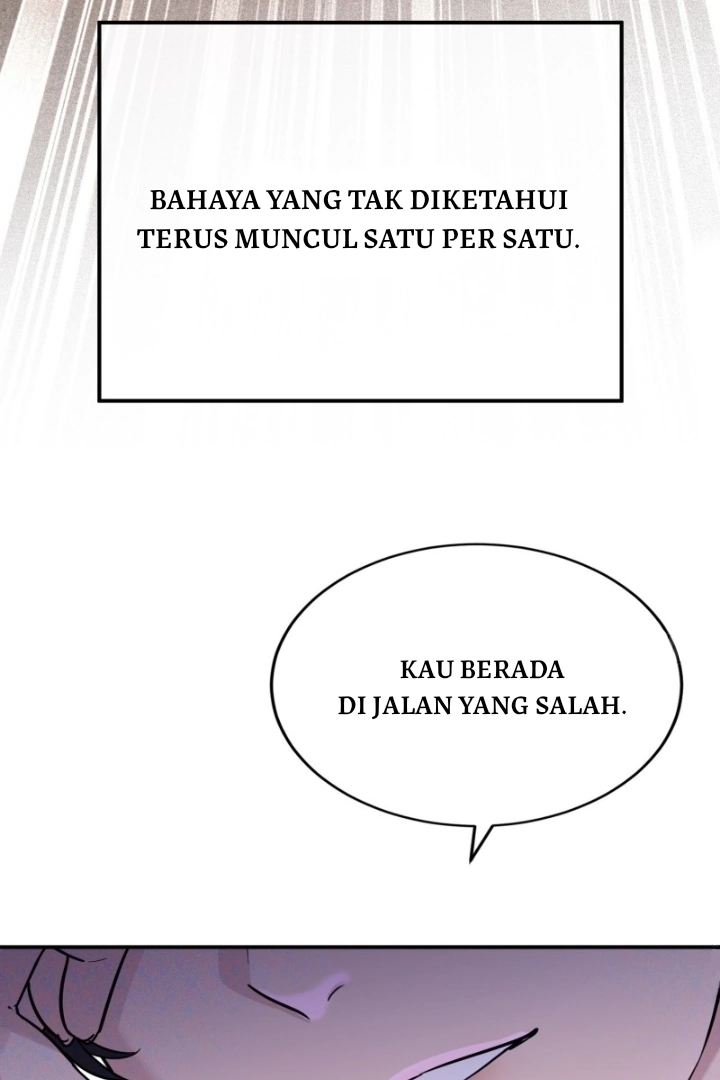 BAHAYA YANG TAK DIKETAHUI TERUS MUNCUL SATU PER SATU.

KAU BERADA DI JALAN YANG SALAH.